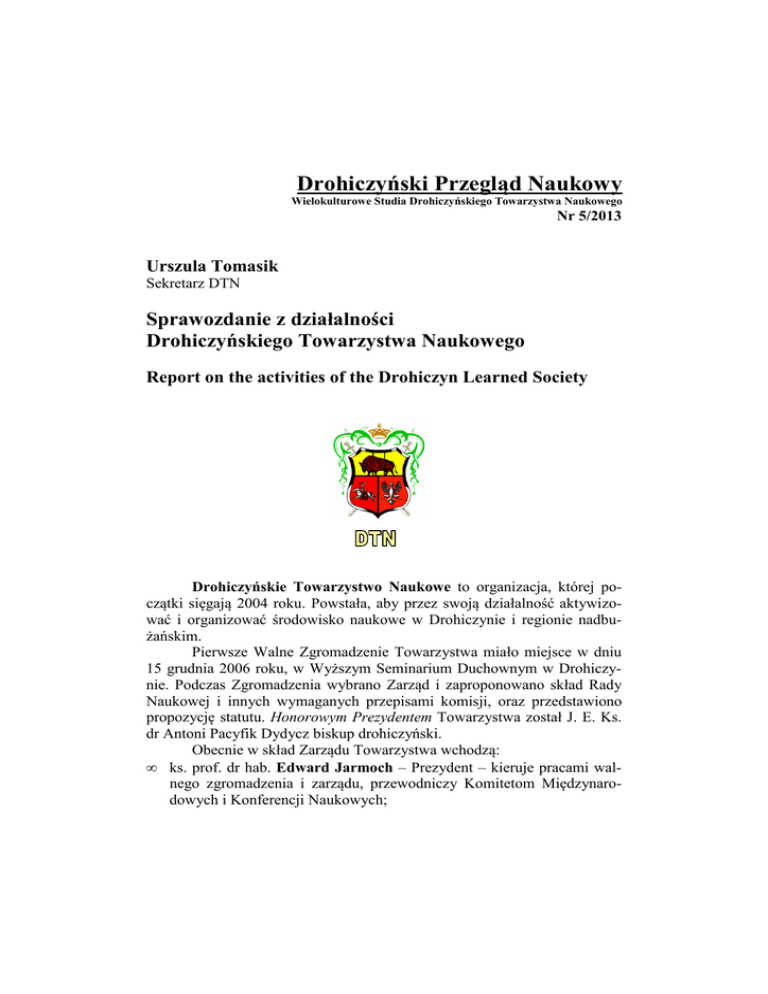 Drohiczyński Przegląd Naukowy
Wielokulturowe Studia Drohiczyńskiego Towarzystwa Naukowego
Nr 5/2013

Urszula Tomasik
Sekretarz DTN

Sprawozdanie z działalności
Drohiczyńskiego Towarzystwa Naukowego

Report on the activities of the Drohiczyn Learned Society

DTN

Drohiczyńskie Towarzystwo Naukowe to organizacja, której początki sięgają 2004 roku. Powstała, aby przez swoją działalność aktywizować i organizować środowisko naukowe w Drohiczynie i regionie nadbużańskim.

Pierwsze Walne Zgromadzenie Towarzystwa miało miejsce w dniu 15 grudnia 2006 roku, w Wyższym Seminarium Duchownym w Drohiczynie. Podczas Zgromadzenia wybrano Zarząd i zaproponowano skład Rady Naukowej i innych wymaganych przepisami komisji, oraz przedstawiono propozycję statutu. Honorowym Prezydentem Towarzystwa został J. E. Ks. dr Antoni Pacyfik Dydycz biskup drohiczyński.

Obecnie w skład Zarządu Towarzystwa wchodzą:

∞ ks. prof. dr hab. Edward Jarmoch – Prezydent – kieruje pracami walnego zgromadzenia i zarządu, przewodniczy Komitetom Międzynarodowych i Konferencji Naukowych;